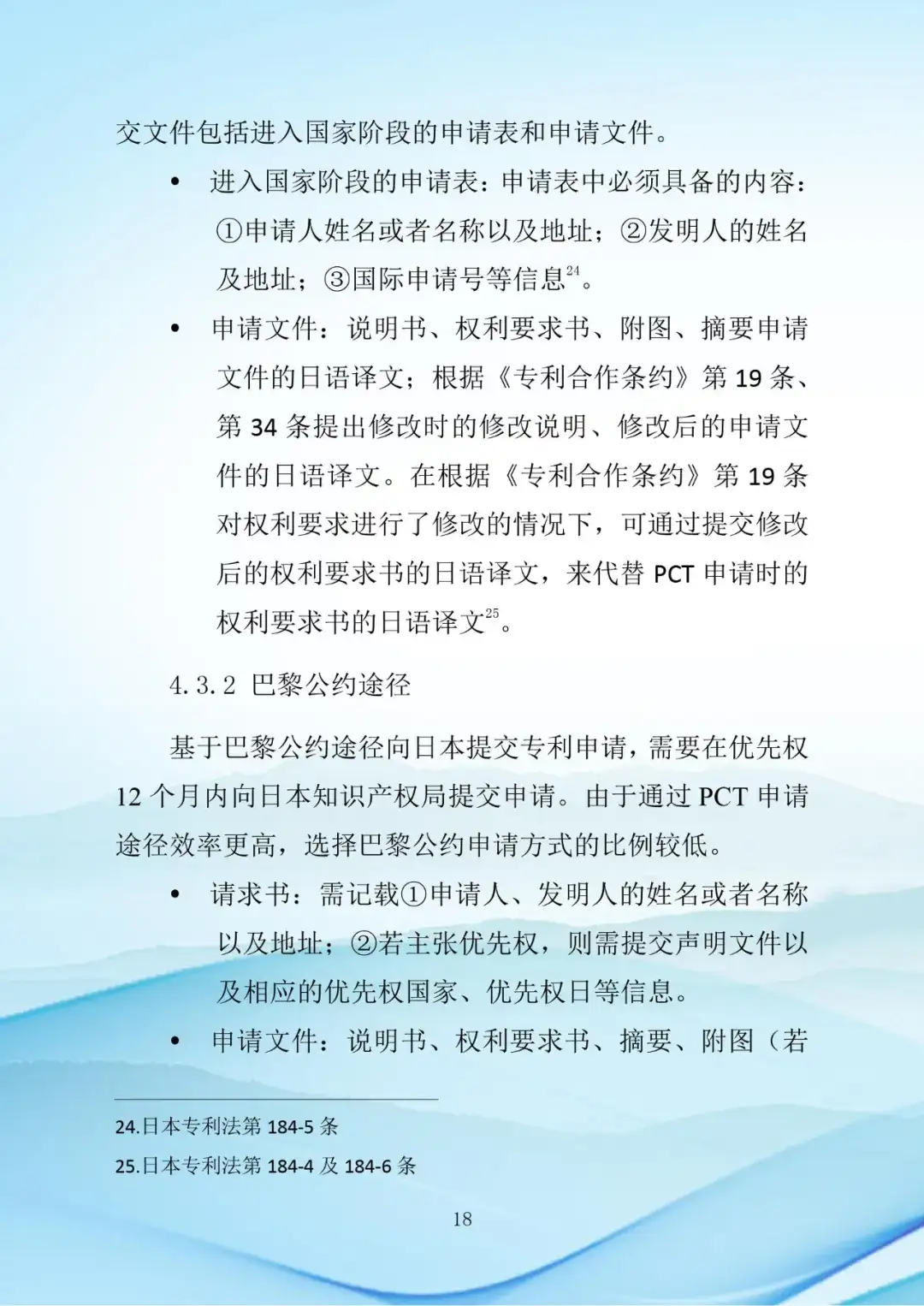 交文件包括进入国家阶段的申请表和申请文件。

• 进入国家阶段的申请表：申请表中必须具备的内容：①申请人姓名或者名称以及地址；②发明人的姓名及地址；③国际申请号等信息$^{24}$。

• 申请文件：说明书、权利要求书、附图、摘要申请文件的日语译文；根据《专利合作条约》第 19 条、第 34 条提出修改时的修改说明、修改后的申请文件的日语译文。在根据《专利合作条约》第 19 条对权利要求进行了修改的情况下，可通过提交修改后的权利要求书的日语译文，来代替 PCT 申请时的权利要求书的日语译文$^{25}$。

4.3.2 巴黎公约途径

基于巴黎公约途径向日本提交专利申请，需要在优先权 12 个月内向日本知识产权局提交申请。由于通过 PCT 申请途径效率更高，选择巴黎公约申请方式的比例较低。

• 请求书：需记载①申请人、发明人的姓名或者名称以及地址；②若主张优先权，则需提交声明文件以及相应的优先权国家、优先权日等信息。

• 申请文件：说明书、权利要求书、摘要、附图（若

24.日本专利法第 184-5 条
25.日本专利法第 184-4 及 184-6 条

18